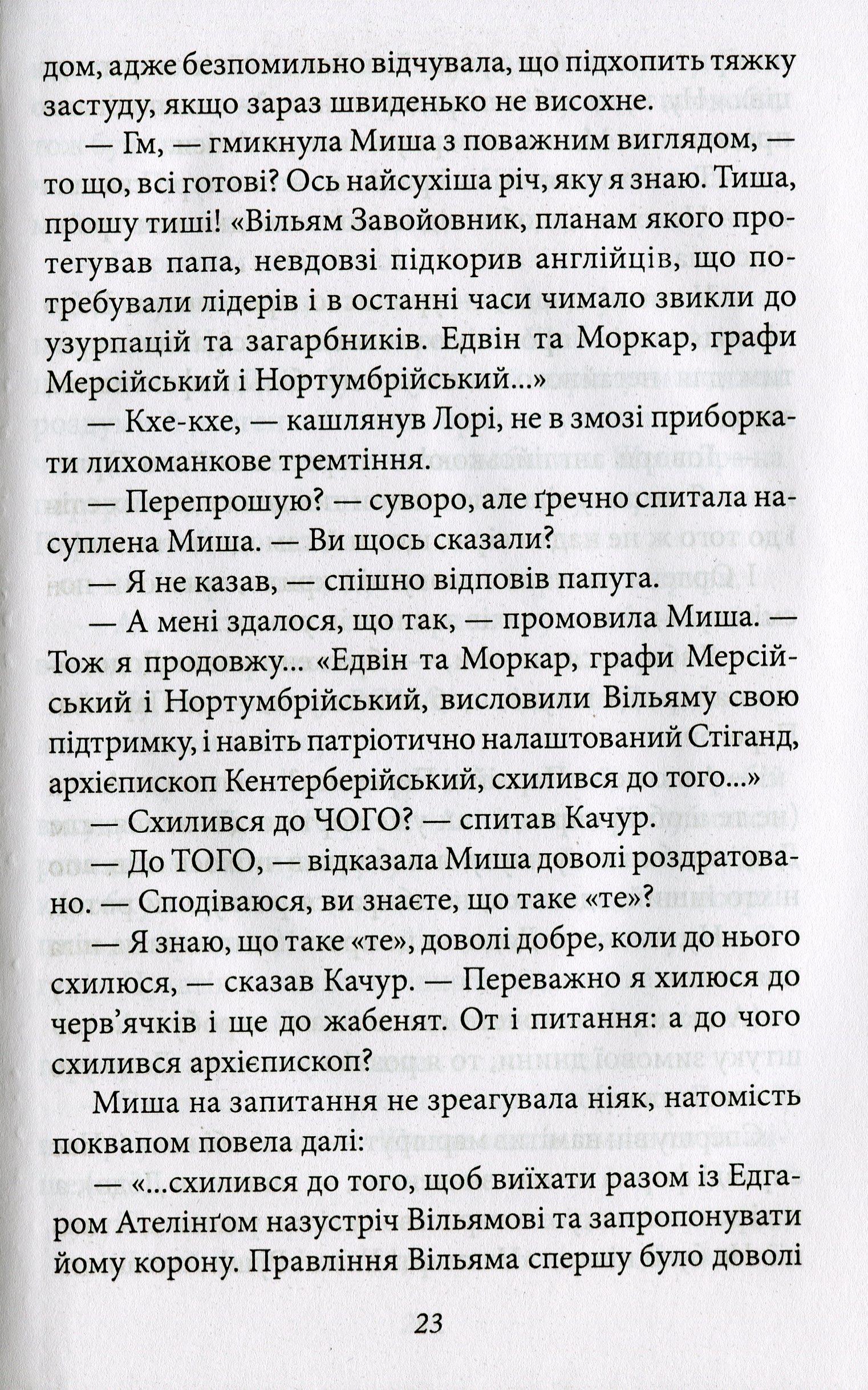 дом, адже безпомильно відчувала, що підхопить тяжку застуду, якщо зараз швиденько не висохне.

— Гм, — гмикнула Миша з поважним виглядом, — то що, всі готові? Ось найсухіша річ, яку я знаю. Тиша, прошу тиші! «Вільям Завойовник, планам якого протегував папа, невдовзі підкорив англійців, що потребували лідерів і в останні часи чимало звикли до узурпацій та загарбників. Едвін та Моркар, графи Мерсійський і Нортумбрійський...»

— Кхе-кхе, — кашлянув Лорі, не в змозі приборкати лихоманкове тремтіння.

— Перепрошую? — суворо, але ґречно спитала насуплена Миша. — Ви щось сказали?

— Я не казав, — спішно відповів папуга.

— А мені здалося, що так, — промовила Миша. — Тож я продовжу... «Едвін та Моркар, графи Мерсійський і Нортумбрійський, висловили Вільяму свою підтримку, і навіть патріотично налаштований Стіганд, архієпископ Кентерберійський, схилився до того...»

— Схилився до ЧОГО? — спитав Качур.

— До ТОГО, — відказала Миша доволі роздратовано. — Сподіваюся, ви знаєте, що таке «те»?

— Я знаю, що таке «те», доволі добре, коли до нього схилюся, — сказав Качур. — Переважно я хилюся до черв'ячків і ще до жабенят. От і питання: а до чого схилився архієпископ?

Миша на запитання не зреагувала ніяк, натомість поквапом повела далі:

— «...схилився до того, щоб виїхати разом із Едгаром Ателінґом назустріч Вільямові та запропонувати йому корону. Правління Вільяма спершу було доволі

23